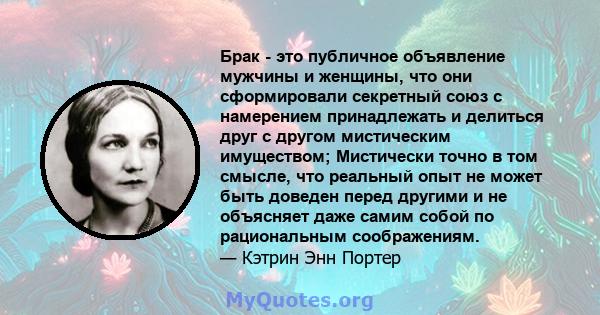 Брак - это публичное объявление мужчины и женщины, что они сформировали секретный союз с намерением принадлежать и делиться друг с другом мистическим имуществом; Мистически точно в том смысле, что реальный опыт не может быть доведен перед другими и не объясняет даже самим собой по рациональным соображениям.
— Кэтрин Энн Портер

MyQuotes.org